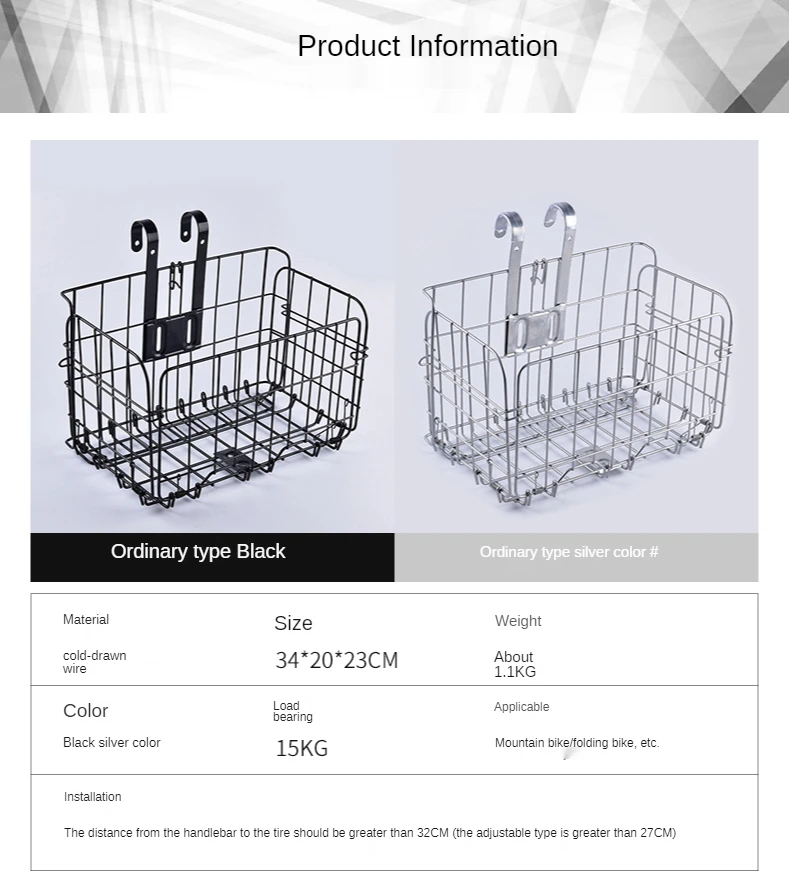 Product Information

Ordinary type Black

Ordinary type silver color #

| Material | Size | Weight |
|---|---|---|
| cold-drawn wire | 34*20*23CM | About 1.1KG |
| Color | Load bearing | Applicable |
| Black silver color | 15KG | Mountain bike/folding bike, etc. |

Installation

The distance from the handlebar to the tire should be greater than 32CM (the adjustable type is greater than 27CM)